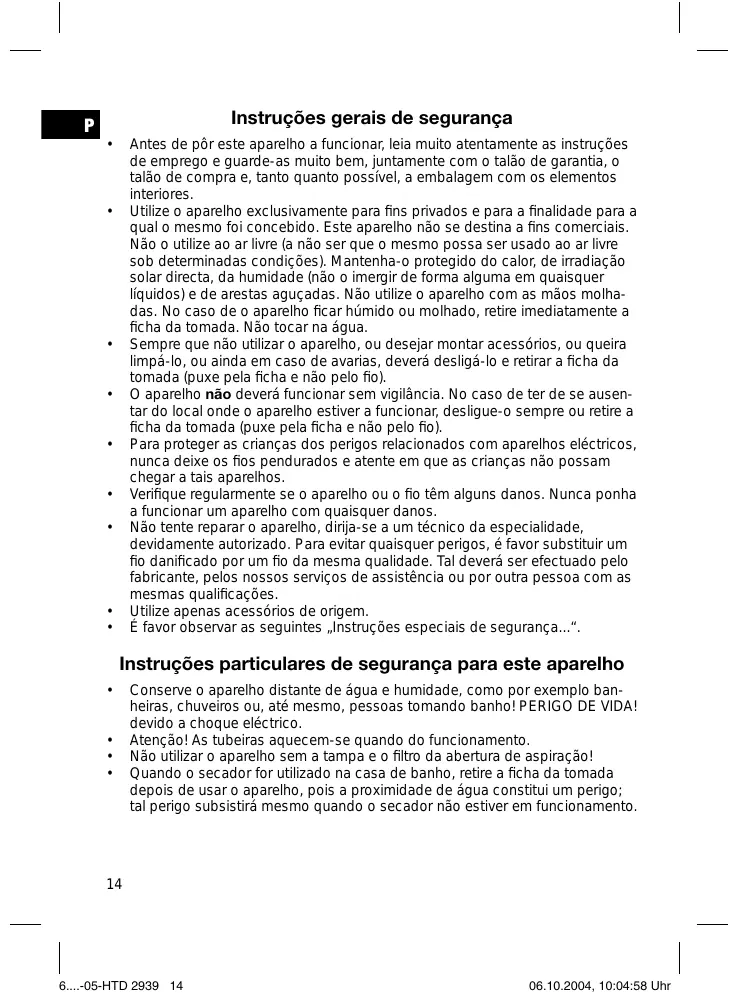 P

Instruções gerais de segurança

• Antes de pôr este aparelho a funcionar, leia muito atentamente as instruções de emprego e guarde-as muito bem, juntamente com o talão de garantia, o talão de compra e, tanto quanto possível, a embalagem com os elementos interiores.
• Utilize o aparelho exclusivamente para fins privados e para a finalidade para a qual o mesmo foi concebido. Este aparelho não se destina a fins comerciais. Não o utilize ao ar livre (a não ser que o mesmo possa ser usado ao ar livre sob determinadas condições). Mantenha-o protegido do calor, de irradiação solar directa, da humidade (não o imergir de forma alguma em quaisquer líquidos) e de arestas aguçadas. Não utilize o aparelho com as mãos molhadas. No caso de o aparelho ficar húmido ou molhado, retire imediatamente a ficha da tomada. Não tocar na água.
• Sempre que não utilizar o aparelho, ou desejar montar acessórios, ou queira limpá-lo, ou ainda em caso de avarias, deverá desligá-lo e retirar a ficha da tomada (puxe pela ficha e não pelo fio).
• O aparelho não deverá funcionar sem vigilância. No caso de ter de se ausentar do local onde o aparelho estiver a funcionar, desligue-o sempre ou retire a ficha da tomada (puxe pela ficha e não pelo fio).
• Para proteger as crianças dos perigos relacionados com aparelhos eléctricos, nunca deixe os fios pendurados e atente em que as crianças não possam chegar a tais aparelhos.
• Verifique regularmente se o aparelho ou o fio têm alguns danos. Nunca ponha a funcionar um aparelho com quaisquer danos.
• Não tente reparar o aparelho, dirija-se a um técnico da especialidade, devidamente autorizado. Para evitar quaisquer perigos, é favor substituir um fio danificado por um fio da mesma qualidade. Tal deverá ser efectuado pelo fabricante, pelos nossos serviços de assistência ou por outra pessoa com as mesmas qualificações.
• Utilize apenas acessórios de origem.
• É favor observar as seguintes „Instruções especiais de segurança...“.

Instruções particulares de segurança para este aparelho

• Conserve o aparelho distante de água e humidade, como por exemplo banheiras, chuveiros ou, até mesmo, pessoas tomando banho! PERIGO DE VIDA! devido a choque eléctrico.
• Atenção! As tubeiras aquecem-se quando do funcionamento.
• Não utilizar o aparelho sem a tampa e o filtro da abertura de aspiração!
• Quando o secador for utilizado na casa de banho, retire a ficha da tomada depois de usar o aparelho, pois a proximidade de água constitui um perigo; tal perigo subsistirá mesmo quando o secador não estiver em funcionamento.

14

6....-05-HTD 2939 14 06.10.2004, 10:04:58 Uhr